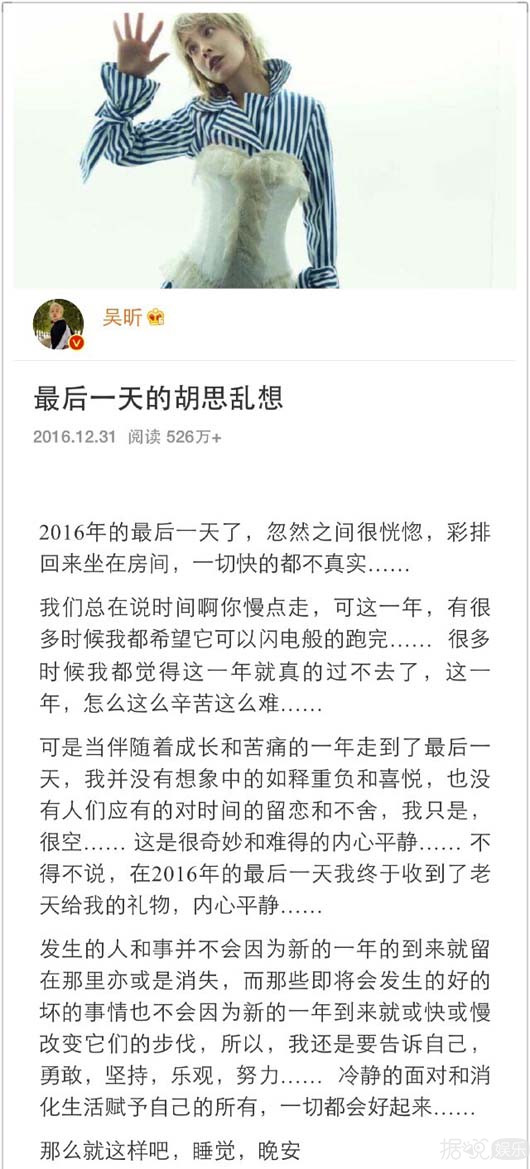 吴昕

最后一天的胡思乱想

2016.12.31 阅读 526万+

2016年的最后一天了，忽然之间很恍惚，彩排回来坐在房间，一切快的都不真实……

我们总在说时间啊你慢点走，可这一年，有很多时候我都希望它可以闪电般的跑完…… 很多时候我都觉得这一年就真的过不去了，这一年，怎么这么辛苦这么难……

可是当伴随着成长和苦痛的一年走到了最后一天，我并没有想象中的如释重负和喜悦，也没有人们应有的对时间的留恋和不舍，我只是，很空…… 这是很奇妙和难得的内心平静…… 不得不说，在2016年的最后一天我终于收到了老天给我的礼物，内心平静……

发生的人和事并不会因为新的一年的到来就留在那里亦或是消失，而那些即将会发生的好的坏的事情也不会因为新的一年到来就或快或慢改变它们的步伐，所以，我还是要告诉自己，勇敢，坚持，乐观，努力…… 冷静的面对和消化生活赋予自己的所有，一切都会好起来……

那么就这样吧，睡觉，晚安

据说娱乐